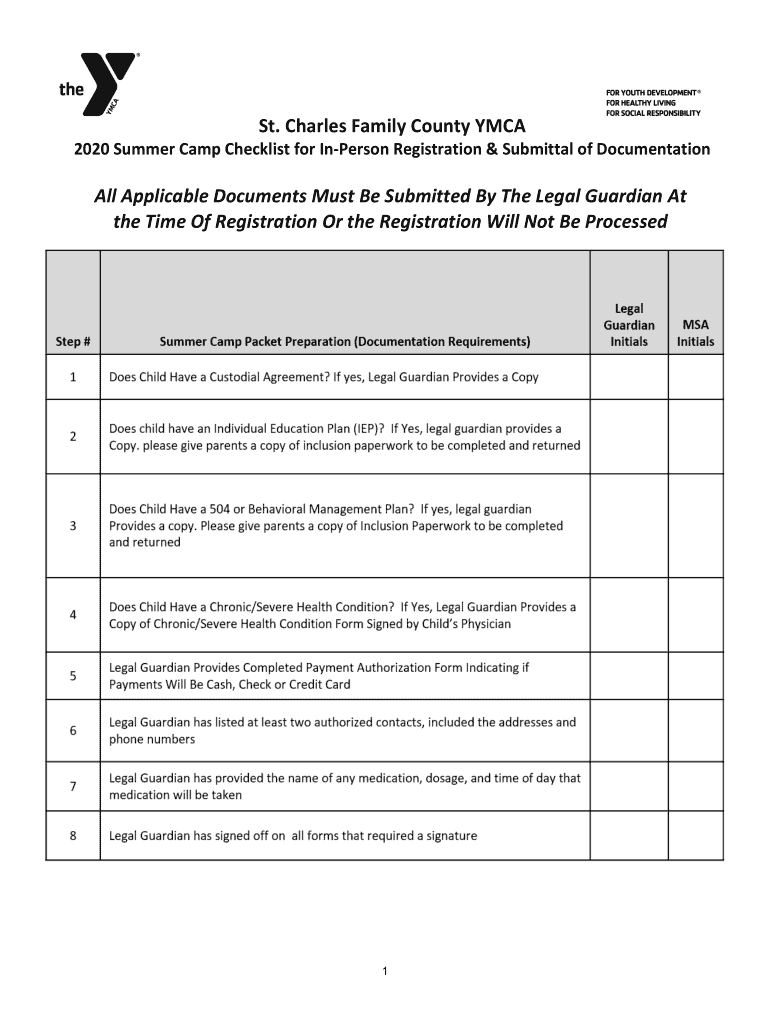 the YMCA

FOR YOUTH DEVELOPMENT®
FOR HEALTHY LIVING
FOR SOCIAL RESPONSIBILITY

St. Charles Family County YMCA

2020 Summer Camp Checklist for In-Person Registration & Submittal of Documentation

All Applicable Documents Must Be Submitted By The Legal Guardian At the Time Of Registration Or the Registration Will Not Be Processed

| Step # | Summer Camp Packet Preparation (Documentation Requirements) | Legal Guardian Initials | MSA Initials |
|---|---|---|---|
| 1 | Does Child Have a Custodial Agreement? If yes, Legal Guardian Provides a Copy | | |
| 2 | Does child have an Individual Education Plan (IEP)? If Yes, legal guardian provides a Copy. please give parents a copy of inclusion paperwork to be completed and returned | | |
| 3 | Does Child Have a 504 or Behavioral Management Plan? If yes, legal guardian Provides a copy. Please give parents a copy of Inclusion Paperwork to be completed and returned | | |
| 4 | Does Child Have a Chronic/Severe Health Condition? If Yes, Legal Guardian Provides a Copy of Chronic/Severe Health Condition Form Signed by Child's Physician | | |
| 5 | Legal Guardian Provides Completed Payment Authorization Form Indicating if Payments Will Be Cash, Check or Credit Card | | |
| 6 | Legal Guardian has listed at least two authorized contacts, included the addresses and phone numbers | | |
| 7 | Legal Guardian has provided the name of any medication, dosage, and time of day that medication will be taken | | |
| 8 | Legal Guardian has signed off on all forms that required a signature | | |

1